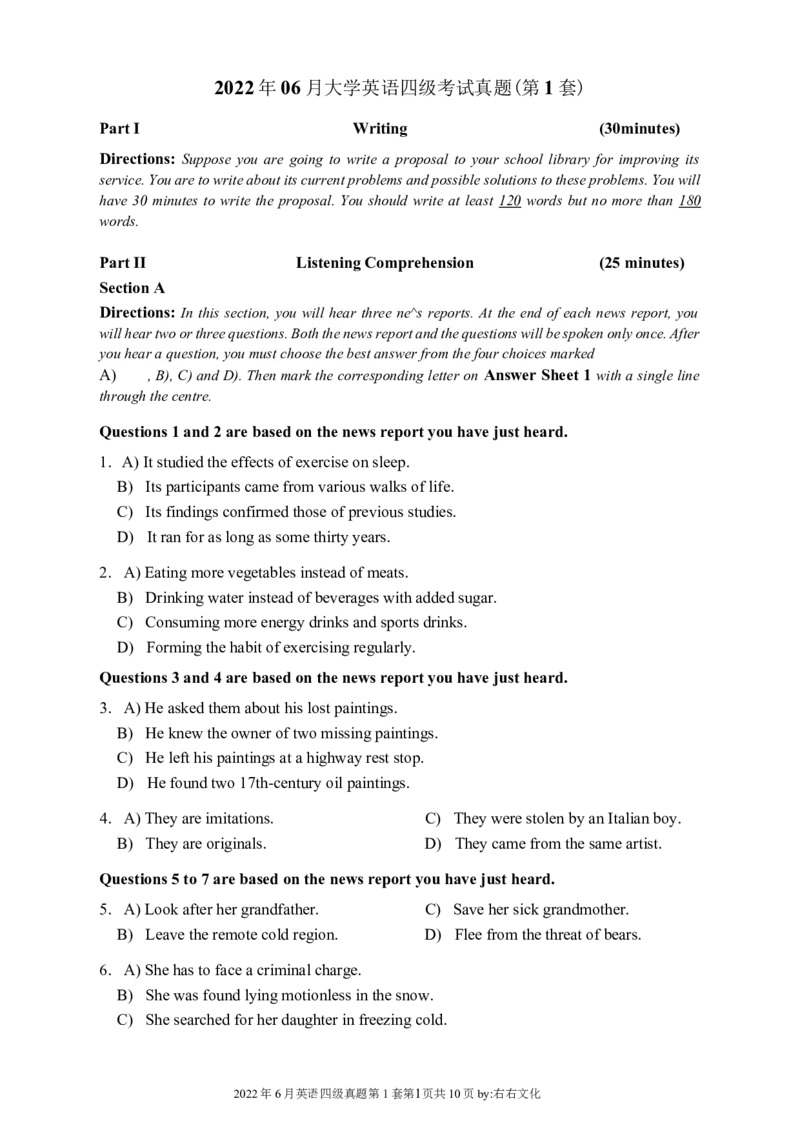 2022 年 06 月大学英语四级考试真题(第 1 套)

Part I Writing (30minutes)

Directions: Suppose you are going to write a proposal to your school library for improving its service. You are to write about its current problems and possible solutions to these problems. You will have 30 minutes to write the proposal. You should write at least 120 words but no more than 180 words.

Part II Listening Comprehension (25 minutes)

Section A

Directions: In this section, you will hear three ne^s reports. At the end of each news report, you will hear two or three questions. Both the news report and the questions will be spoken only once. After you hear a question, you must choose the best answer from the four choices marked
A) , B), C) and D). Then mark the corresponding letter on Answer Sheet 1 with a single line through the centre.

Questions 1 and 2 are based on the news report you have just heard.

1. A) It studied the effects of exercise on sleep.
B) Its participants came from various walks of life.
C) Its findings confirmed those of previous studies.
D) It ran for as long as some thirty years.

2. A) Eating more vegetables instead of meats.
B) Drinking water instead of beverages with added sugar.
C) Consuming more energy drinks and sports drinks.
D) Forming the habit of exercising regularly.

Questions 3 and 4 are based on the news report you have just heard.

3. A) He asked them about his lost paintings.
B) He knew the owner of two missing paintings.
C) He left his paintings at a highway rest stop.
D) He found two 17th-century oil paintings.

4. A) They are imitations.
B) They are originals.
C) They were stolen by an Italian boy.
D) They came from the same artist.

Questions 5 to 7 are based on the news report you have just heard.

5. A) Look after her grandfather.
B) Leave the remote cold region.
C) Save her sick grandmother.
D) Flee from the threat of bears.

6. A) She has to face a criminal charge.
B) She was found lying motionless in the snow.
C) She searched for her daughter in freezing cold.

2022 年 6 月英语四级真题第 1 套第1页共 10 页 by:右右文化